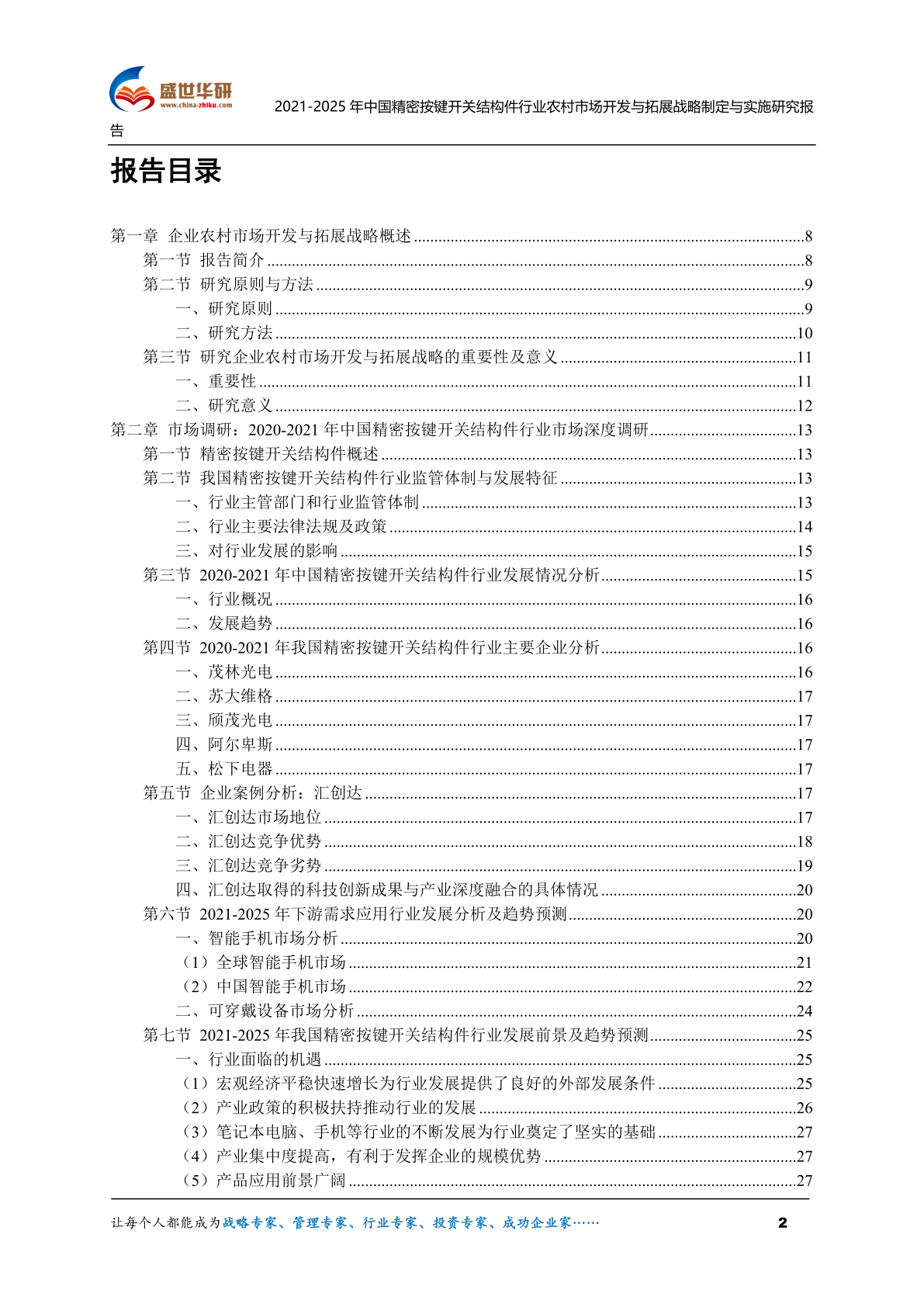 盛世华研
www.china-zhiku.com

2021-2025 年中国精密按键开关结构件行业农村市场开发与拓展战略制定与实施研究报告

报告目录

第一章 企业农村市场开发与拓展战略概述 ........8
第一节 报告简介 ........8
第二节 研究原则与方法 ........9
一、研究原则 ........9
二、研究方法 ........10
第三节 研究企业农村市场开发与拓展战略的重要性及意义 ........11
一、重要性 ........11
二、研究意义 ........12
第二章 市场调研：2020-2021 年中国精密按键开关结构件行业市场深度调研 ........13
第一节 精密按键开关结构件概述 ........13
第二节 我国精密按键开关结构件行业监管体制与发展特征 ........13
一、行业主管部门和行业监管体制 ........13
二、行业主要法律法规及政策 ........14
三、对行业发展的影响 ........15
第三节 2020-2021 年中国精密按键开关结构件行业发展情况分析 ........15
一、行业概况 ........16
二、发展趋势 ........16
第四节 2020-2021 年我国精密按键开关结构件行业主要企业分析 ........16
一、茂林光电 ........16
二、苏大维格 ........17
三、颀茂光电 ........17
四、阿尔卑斯 ........17
五、松下电器 ........17
第五节 企业案例分析：汇创达 ........17
一、汇创达市场地位 ........17
二、汇创达竞争优势 ........18
三、汇创达竞争劣势 ........19
四、汇创达取得的科技创新成果与产业深度融合的具体情况 ........20
第六节 2021-2025 年下游需求应用行业发展分析及趋势预测 ........20
一、智能手机市场分析 ........20
（1）全球智能手机市场 ........21
（2）中国智能手机市场 ........22
二、可穿戴设备市场分析 ........24
第七节 2021-2025 年我国精密按键开关结构件行业发展前景及趋势预测 ........25
一、行业面临的机遇 ........25
（1）宏观经济平稳快速增长为行业发展提供了良好的外部发展条件 ........25
（2）产业政策的积极扶持推动行业的发展 ........26
（3）笔记本电脑、手机等行业的不断发展为行业奠定了坚实的基础 ........27
（4）产业集中度提高，有利于发挥企业的规模优势 ........27
（5）产品应用前景广阔 ........27

让每个人都能成为战略专家、管理专家、行业专家、投资专家、成功企业家…… 2